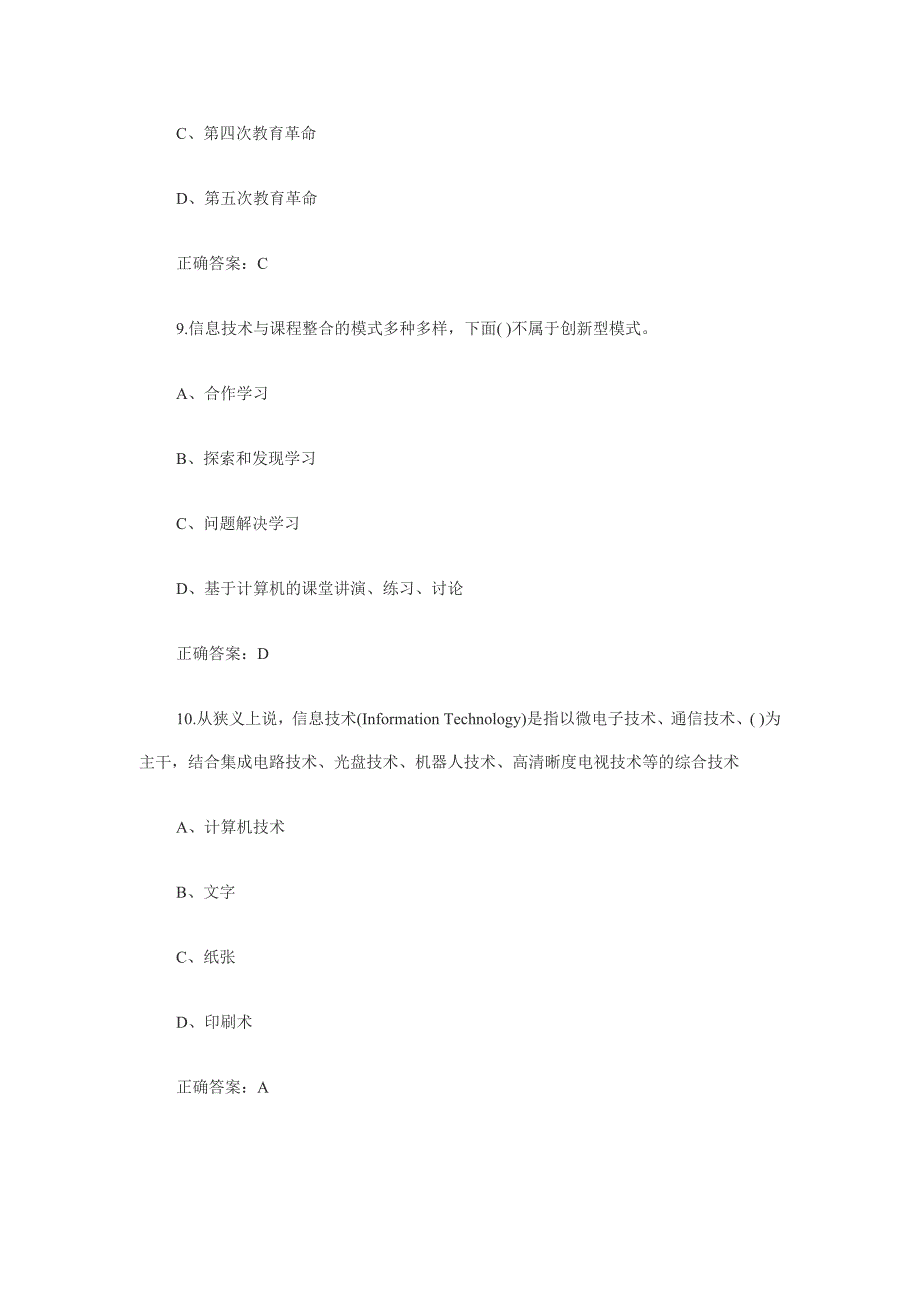 C、第四次教育革命

D、第五次教育革命

正确答案：C

9.信息技术与课程整合的模式多种多样，下面( )不属于创新型模式。

A、合作学习

B、探索和发现学习

C、问题解决学习

D、基于计算机的课堂讲演、练习、讨论

正确答案：D

10.从狭义上说，信息技术(Information Technology)是指以微电子技术、通信技术、( )为主干，结合集成电路技术、光盘技术、机器人技术、高清晰度电视技术等的综合技术

A、计算机技术

B、文字

C、纸张

D、印刷术

正确答案：A